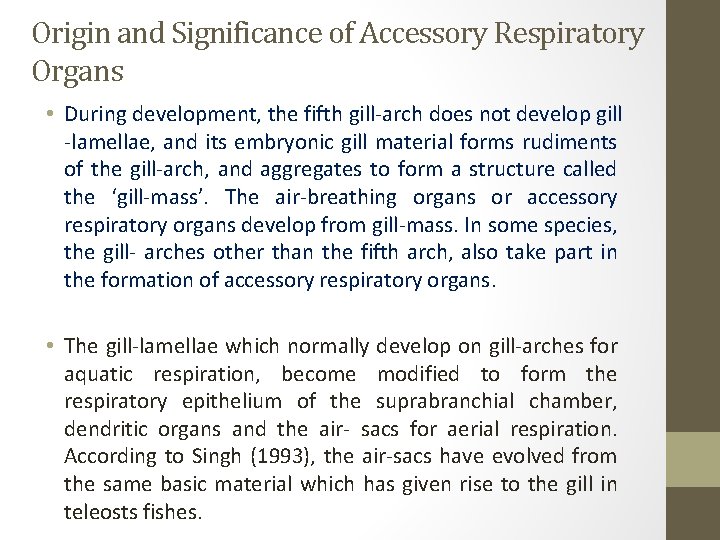 Origin and Significance of Accessory Respiratory Organs

• During development, the fifth gill-arch does not develop gill -lamellae, and its embryonic gill material forms rudiments of the gill-arch, and aggregates to form a structure called the ‘gill-mass’. The air-breathing organs or accessory respiratory organs develop from gill-mass. In some species, the gill- arches other than the fifth arch, also take part in the formation of accessory respiratory organs.

• The gill-lamellae which normally develop on gill-arches for aquatic respiration, become modified to form the respiratory epithelium of the suprabranchial chamber, dendritic organs and the air- sacs for aerial respiration. According to Singh (1993), the air-sacs have evolved from the same basic material which has given rise to the gill in teleosts fishes.